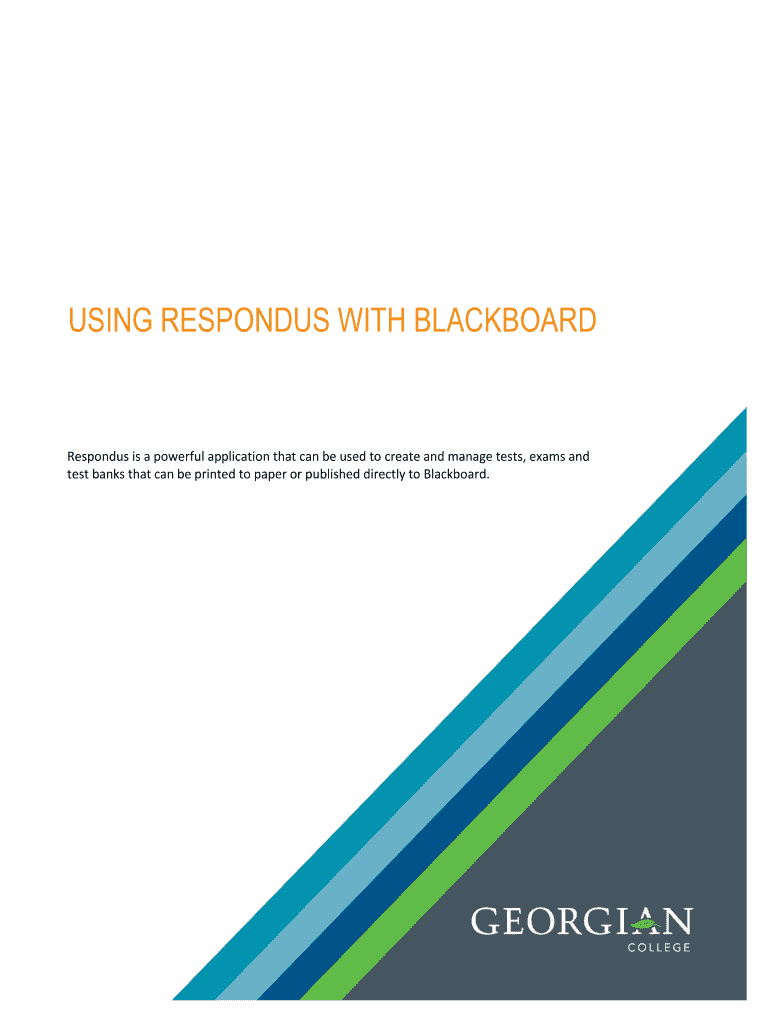 USING RESPONDUS WITH BLACKBOARD

Respondus is a powerful application that can be used to create and manage tests, exams and test banks that can be printed to paper or published directly to Blackboard.

GEORGIAN
COLLEGE